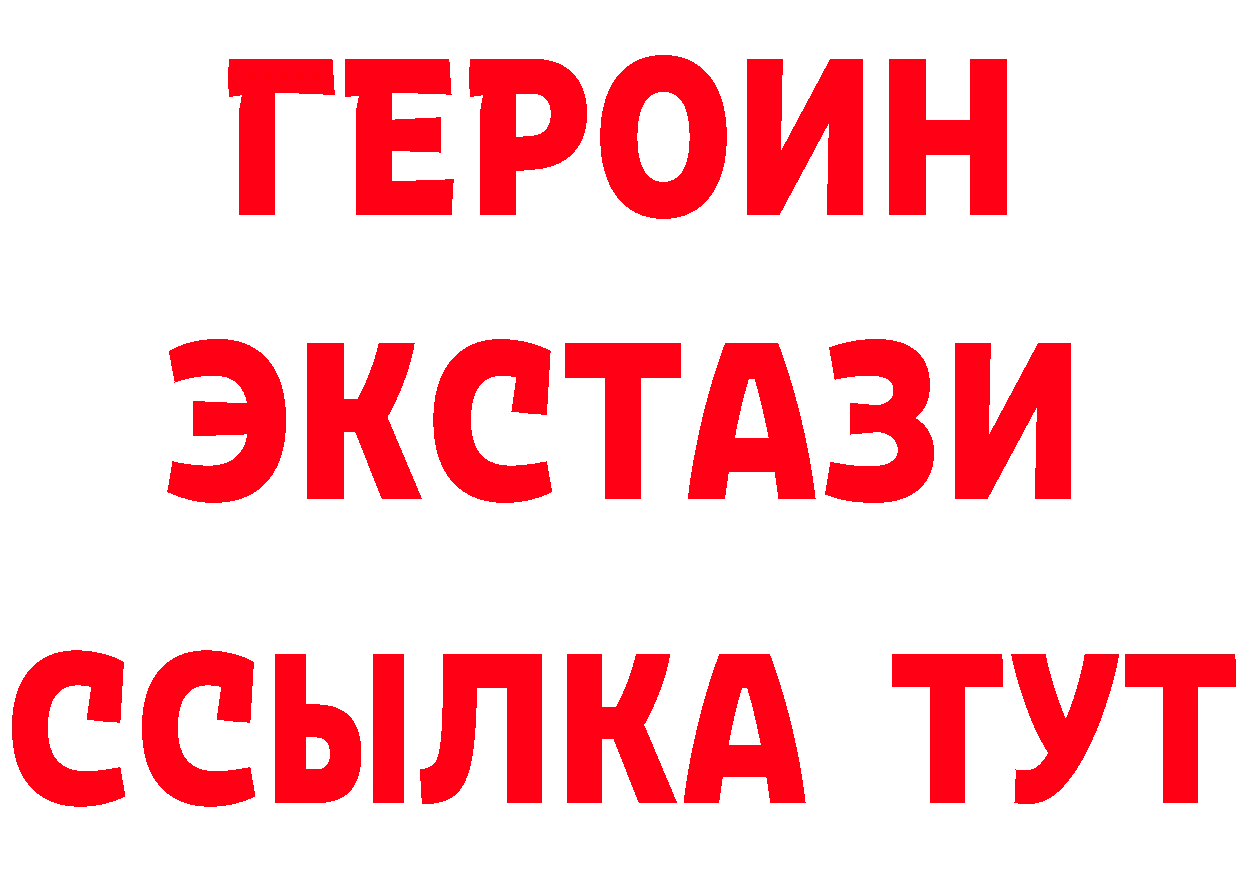 ГЕРОИН
ЭКСТАЗИ
ССЫЛКА ТУТ